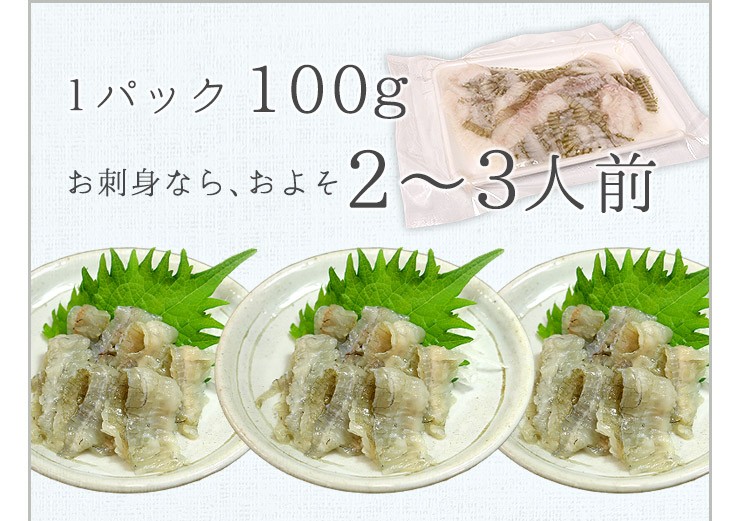 1パック 100g

お刺身なら、およそ 2～3人前